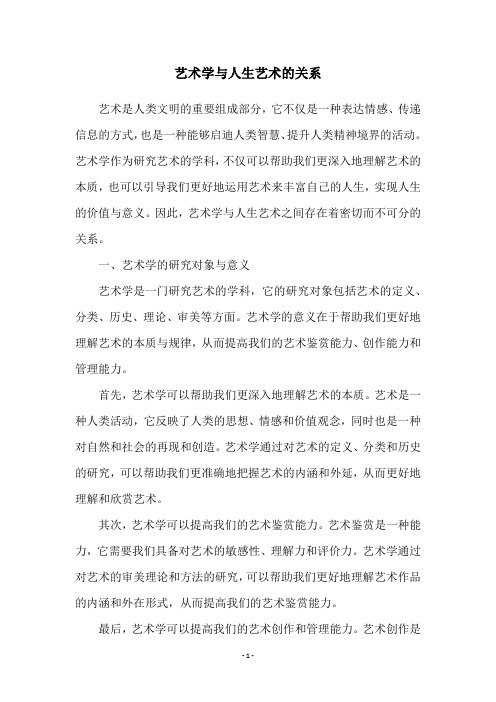 艺术学与人生艺术的关系

艺术是人类文明的重要组成部分，它不仅是一种表达情感、传递信息的方式，也是一种能够启迪人类智慧、提升人类精神境界的活动。艺术学作为研究艺术的学科，不仅可以帮助我们更深入地理解艺术的本质，也可以引导我们更好地运用艺术来丰富自己的人生，实现人生的价值与意义。因此，艺术学与人生艺术之间存在着密切而不可分的关系。

一、艺术学的研究对象与意义

艺术学是一门研究艺术的学科，它的研究对象包括艺术的定义、分类、历史、理论、审美等方面。艺术学的意义在于帮助我们更好地理解艺术的本质与规律，从而提高我们的艺术鉴赏能力、创作能力和管理能力。

首先，艺术学可以帮助我们更深入地理解艺术的本质。艺术是一种人类活动，它反映了人类的思想、情感和价值观念，同时也是一种对自然和社会的再现和创造。艺术学通过对艺术的定义、分类和历史的研究，可以帮助我们更准确地把握艺术的内涵和外延，从而更好地理解和欣赏艺术。

其次，艺术学可以提高我们的艺术鉴赏能力。艺术鉴赏是一种能力，它需要我们具备对艺术的敏感性、理解力和评价力。艺术学通过对艺术的审美理论和方法的研究，可以帮助我们更好地理解艺术作品的内涵和外在形式，从而提高我们的艺术鉴赏能力。

最后，艺术学可以提高我们的艺术创作和管理能力。艺术创作是

- 1 -